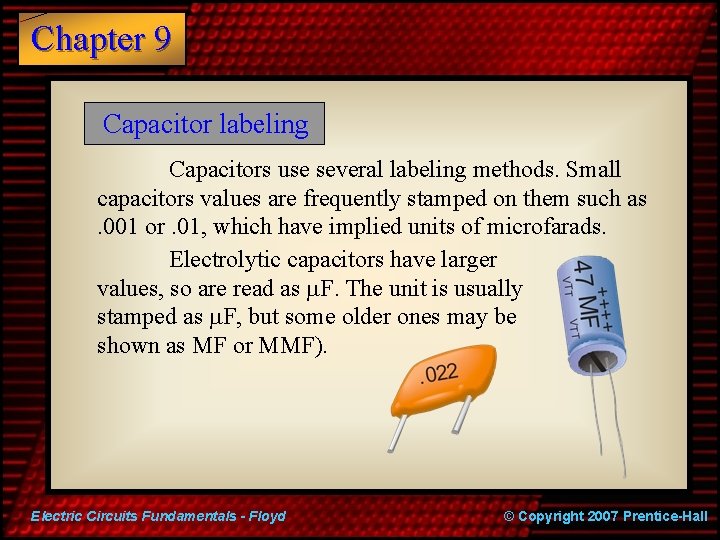 Chapter 9

Capacitor labeling

Capacitors use several labeling methods. Small capacitors values are frequently stamped on them such as .001 or .01, which have implied units of microfarads.

Electrolytic capacitors have larger values, so are read as μF. The unit is usually stamped as μF, but some older ones may be shown as MF or MMF).

.022

47 MF
++++
VTT
VTT

Electric Circuits Fundamentals - Floyd

© Copyright 2007 Prentice-Hall